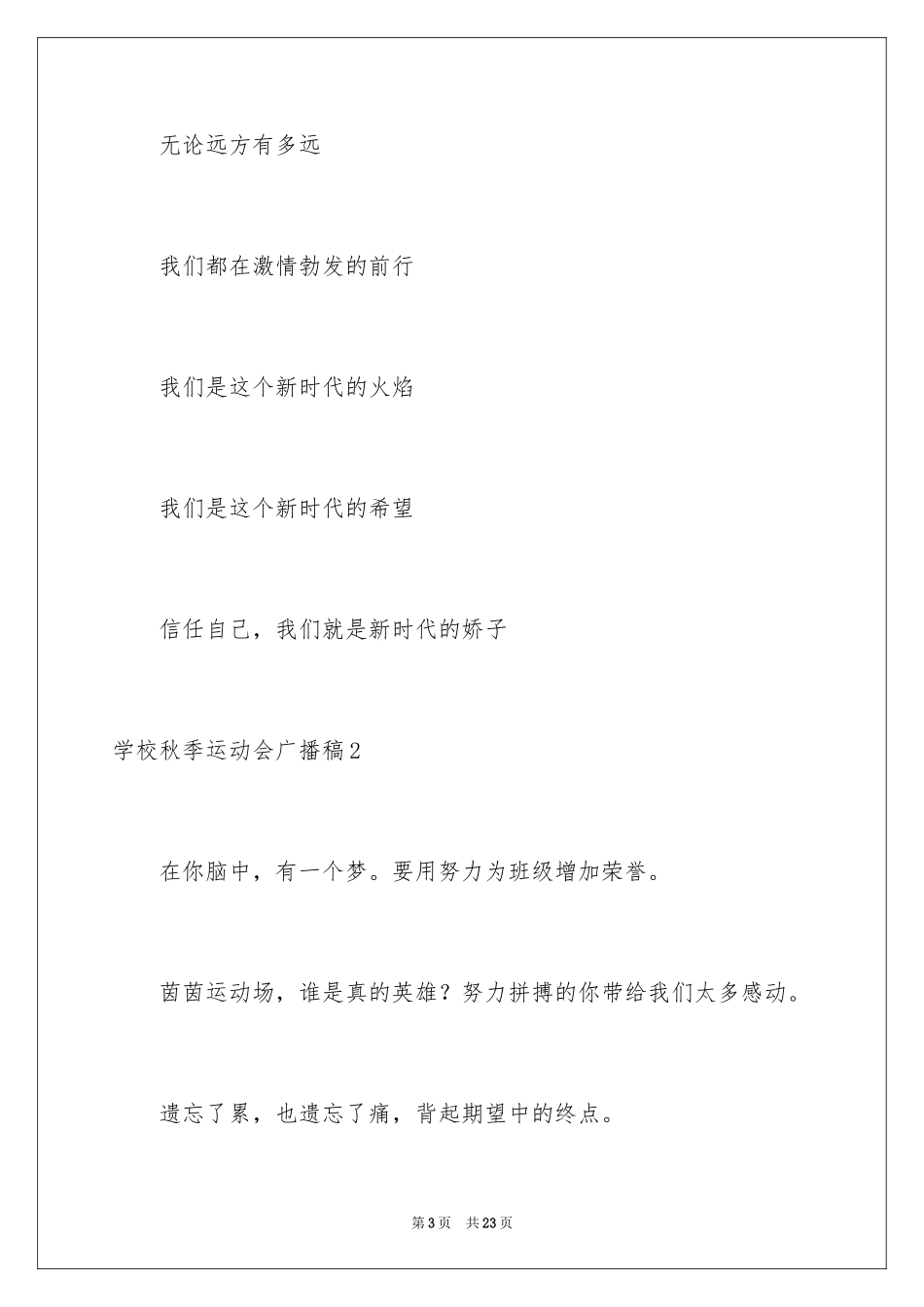 无论远方有多远

我们都在激情勃发的前行

我们是这个新时代的火焰

我们是这个新时代的希望

信任自己，我们就是新时代的娇子

学校秋季运动会广播稿2

在你脑中，有一个梦。要用努力为班级增加荣誉。

茵茵运动场，谁是真的英雄？努力拼搏的你带给我们太多感动。

遗忘了累，也遗忘了痛，背起期望中的终点。

第3页 共23页